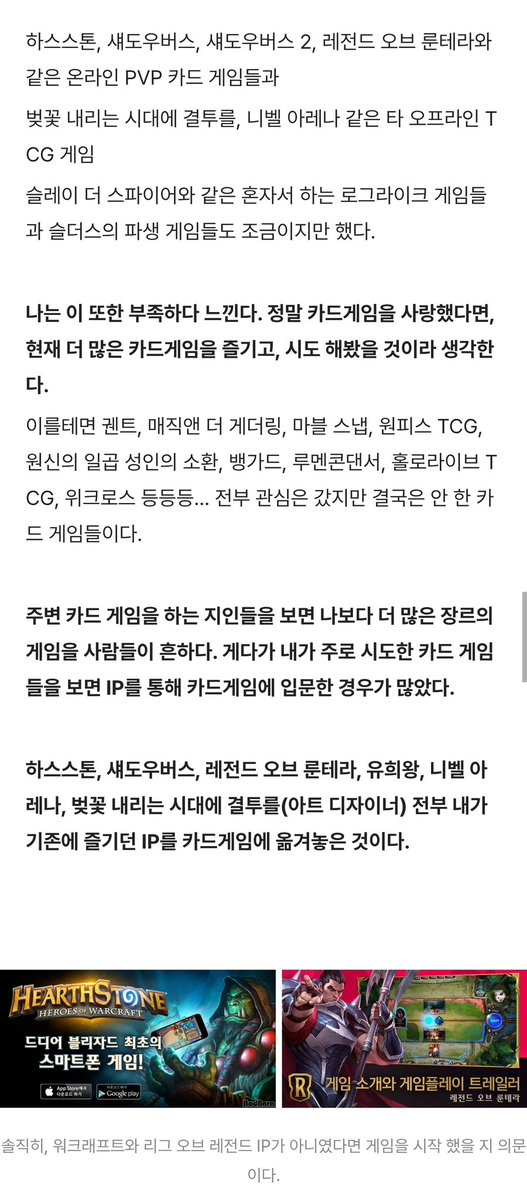 하스스톤, 섀도우버스, 섀도우버스 2, 레전드 오브 룬테라와 같은 온라인 PVP 카드 게임들과

벚꽃 내리는 시대에 결투를, 니벨 아레나 같은 타 오프라인 TCG 게임

슬레이 더 스파이어와 같은 혼자서 하는 로그라이크 게임들과 슬더스의 파생 게임들도 조금이지만 했다.

나는 이 또한 부족하다 느낀다. 정말 카드게임을 사랑했다면, 현재 더 많은 카드게임을 즐기고, 시도 해봤을 것이라 생각한다.

이를테면 궨트, 매직앤 더 게더링, 마블 스냅, 원피스 TCG, 원신의 일곱 성인의 소환, 뱅가드, 루멘콘댄서, 홀로라이브 TCG, 위크로스 등등등... 전부 관심은 갔지만 결국은 안 한 카드 게임들이다.

주변 카드 게임을 하는 지인들을 보면 나보다 더 많은 장르의 게임을 사람들이 흔하다. 게다가 내가 주로 시도한 카드 게임들을 보면 IP를 통해 카드게임에 입문한 경우가 많았다.

하스스톤, 섀도우버스, 레전드 오브 룬테라, 유희왕, 니벨 아레나, 벚꽃 내리는 시대에 결투를(아트 디자이너) 전부 내가 기존에 즐기던 IP를 카드게임에 옮겨놓은 것이다.

HEARTHSTONE HEROES OF WARCRAFT
드디어 블리자드 최초의 스마트폰 게임!
App Store에서 다운로드 하기
Google play

게임 소개와 게임플레이 트레일러
레전드 오브 룬테라

솔직히, 워크래프트와 리그 오브 레전드 IP가 아니였다면 게임을 시작 했을 지 의문이다.